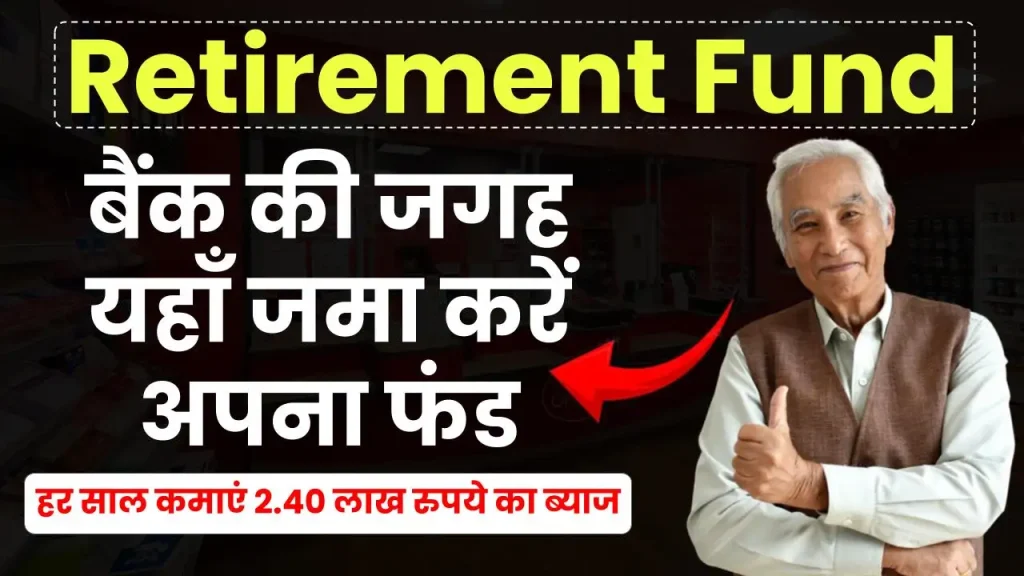 Retirement Fund

बैंक की जगह यहाँ जमा करें अपना फंड

हर साल कमाएं 2.40 लाख रुपये का ब्याज